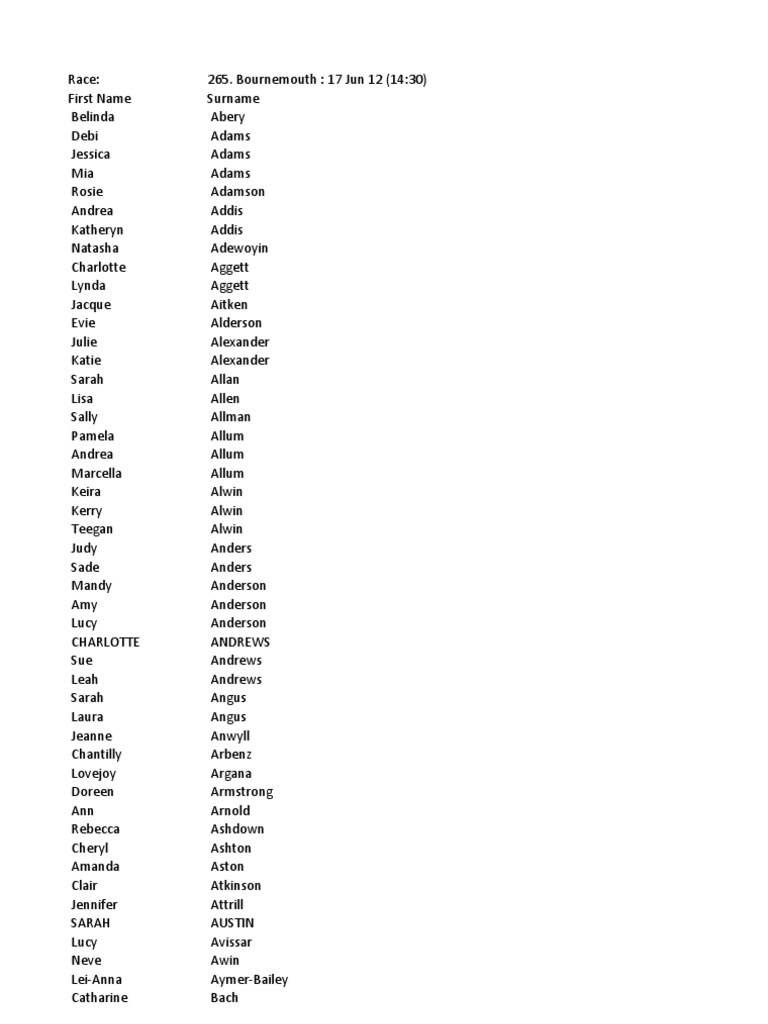 | Race: | 265. Bournemouth : 17 Jun 12 (14:30) |
|---|---|
| First Name | Surname |
| Belinda | Abery |
| Debi | Adams |
| Jessica | Adams |
| Mia | Adams |
| Rosie | Adamson |
| Andrea | Addis |
| Katheryn | Addis |
| Natasha | Adewoyin |
| Charlotte | Aggett |
| Lynda | Aggett |
| Jacque | Aitken |
| Evie | Alderson |
| Julie | Alexander |
| Katie | Alexander |
| Sarah | Allan |
| Lisa | Allen |
| Sally | Allman |
| Pamela | Allum |
| Andrea | Allum |
| Marcella | Allum |
| Keira | Alwin |
| Kerry | Alwin |
| Teegan | Alwin |
| Judy | Anders |
| Sade | Anders |
| Mandy | Anderson |
| Amy | Anderson |
| Lucy | Anderson |
| CHARLOTTE | ANDREWS |
| Sue | Andrews |
| Leah | Andrews |
| Sarah | Angus |
| Laura | Angus |
| Jeanne | Anwyll |
| Chantilly | Arbenz |
| Lovejoy | Argana |
| Doreen | Armstrong |
| Ann | Arnold |
| Rebecca | Ashdown |
| Cheryl | Ashton |
| Amanda | Aston |
| Clair | Atkinson |
| Jennifer | Attrill |
| SARAH | AUSTIN |
| Lucy | Avissar |
| Neve | Awin |
| Lei-Anna | Aymer-Bailey |
| Catharine | Bach |